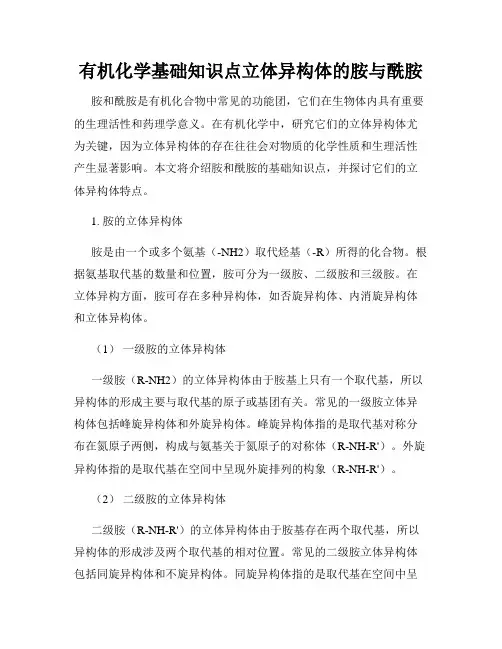 有机化学基础知识点立体异构体的胺与酰胺

胺和酰胺是有机化合物中常见的功能团，它们在生物体内具有重要的生理活性和药理学意义。在有机化学中，研究它们的立体异构体尤为关键，因为立体异构体的存在往往会对物质的化学性质和生理活性产生显著影响。本文将介绍胺和酰胺的基础知识点，并探讨它们的立体异构体特点。

1. 胺的立体异构体

胺是由一个或多个氨基（-NH2）取代烃基（-R）所得的化合物。根据氨基取代基的数量和位置，胺可分为一级胺、二级胺和三级胺。在立体异构方面，胺可存在多种异构体，如否旋异构体、内消旋异构体和立体异构体。

（1） 一级胺的立体异构体

一级胺（R-NH2）的立体异构体由于胺基上只有一个取代基，所以异构体的形成主要与取代基的原子或基团有关。常见的一级胺立体异构体包括峰旋异构体和外旋异构体。峰旋异构体指的是取代基对称分布在氮原子两侧，构成与氨基关于氮原子的对称体（R-NH-R'）。外旋异构体指的是取代基在空间中呈现外旋排列的构象（R-NH-R'）。

（2） 二级胺的立体异构体

二级胺（R-NH-R'）的立体异构体由于胺基存在两个取代基，所以异构体的形成涉及两个取代基的相对位置。常见的二级胺立体异构体包括同旋异构体和不旋异构体。同旋异构体指的是取代基在空间中呈